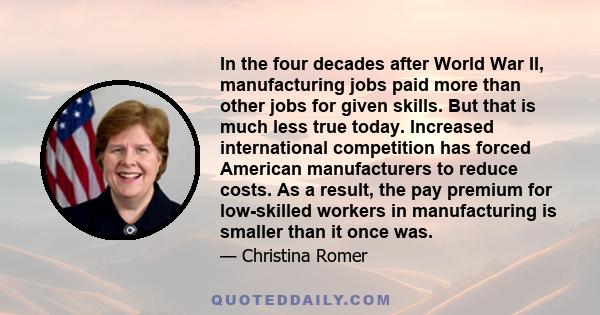 In the four decades after World War II, manufacturing jobs paid more than other jobs for given skills. But that is much less true today. Increased international competition has forced American manufacturers to reduce costs. As a result, the pay premium for low-skilled workers in manufacturing is smaller than it once was.

— Christina Romer

QUOTEDDAILY.COM